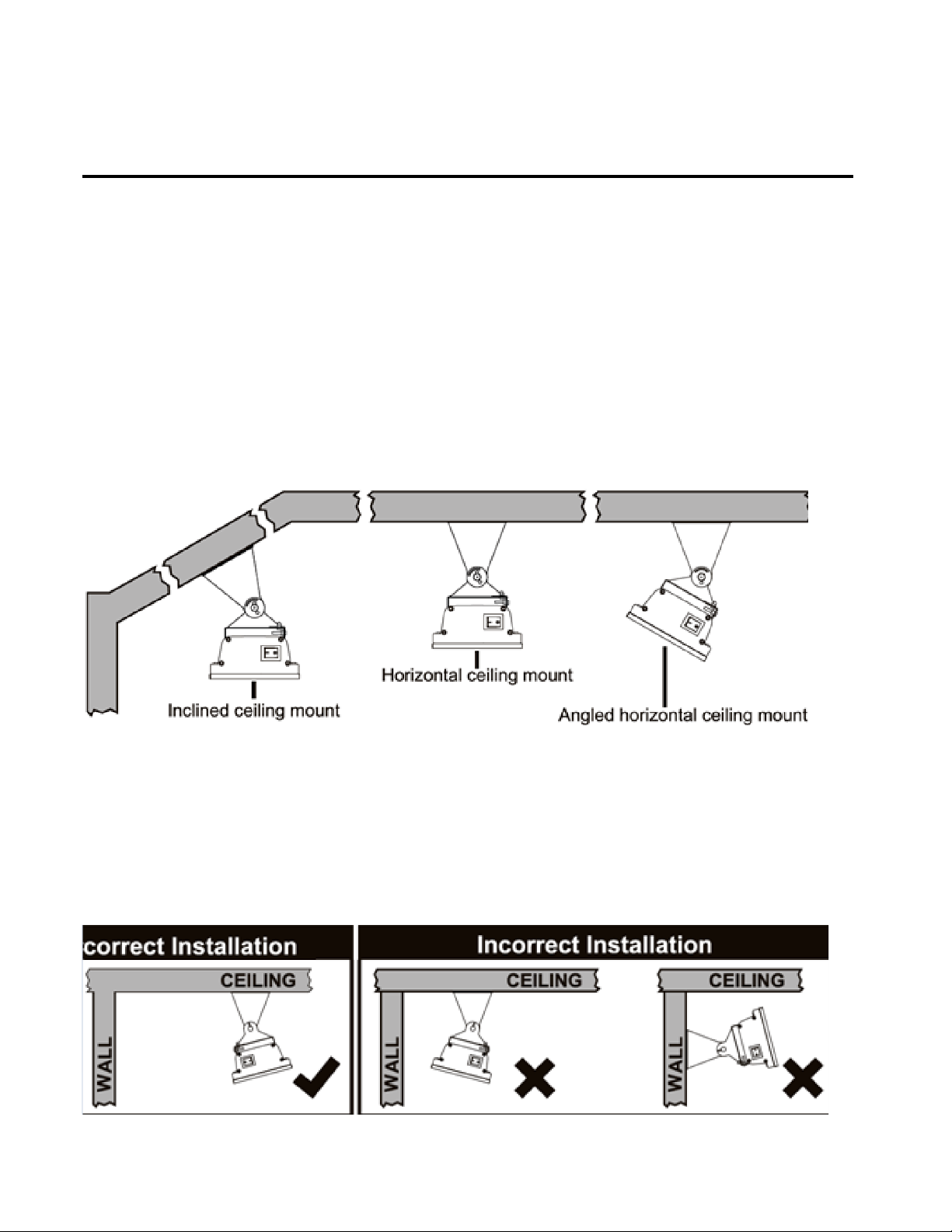 Inclined ceiling mount

Horizontal ceiling mount

Angled horizontal ceiling mount

correct Installation

CEILING

WALL

Incorrect Installation

CEILING

WALL

CEILING

WALL